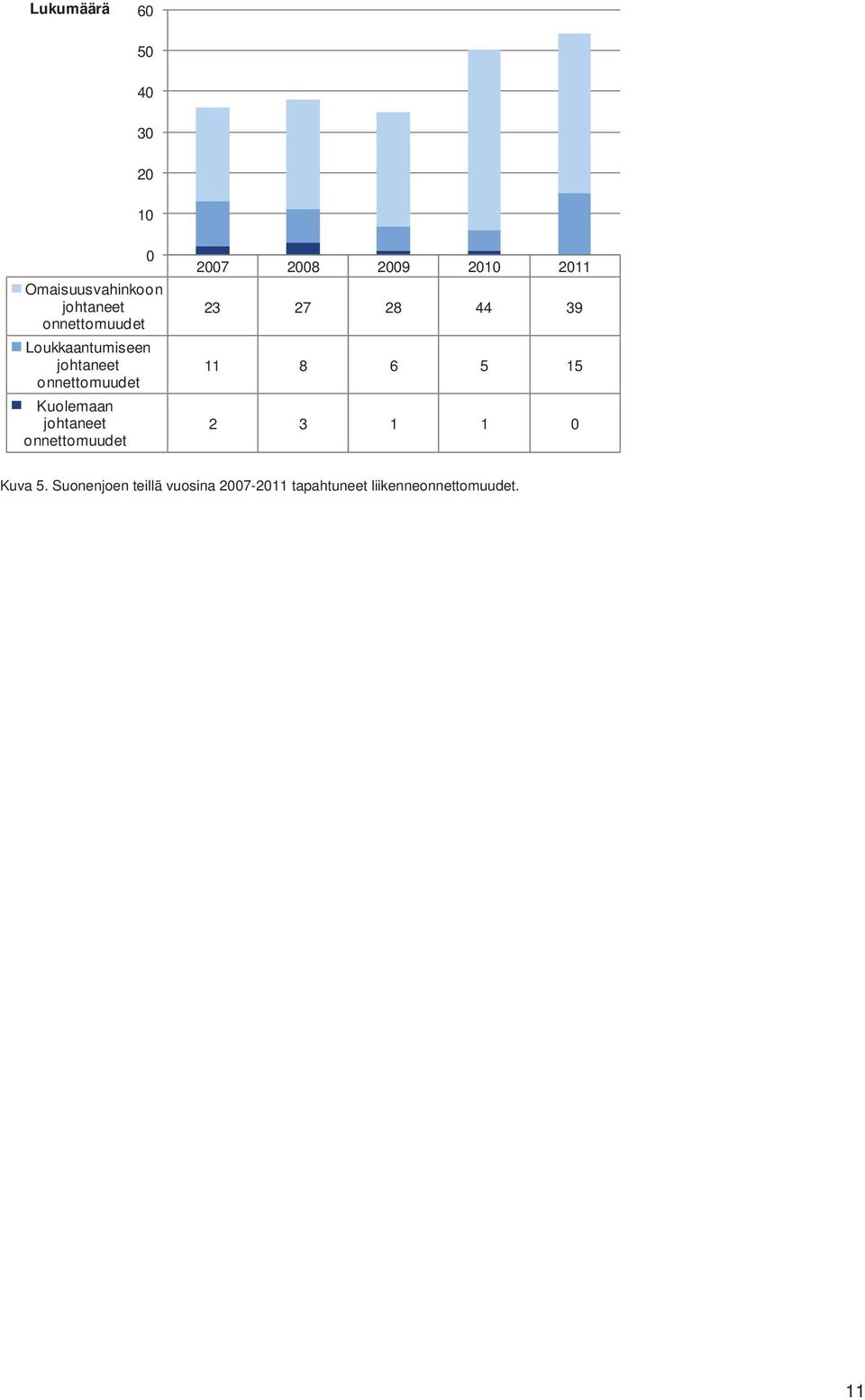 Lukumäärä

60
50
40
30
20
10
0

| | 2007 | 2008 | 2009 | 2010 | 2011 |
|---|---|---|---|---|---|
| Omaisuusvahinkoon johtaneet onnettomuudet | 23 | 27 | 28 | 44 | 39 |
| Loukkaantumiseen johtaneet onnettomuudet | 11 | 8 | 6 | 5 | 15 |
| Kuolemaan johtaneet onnettomuudet | 2 | 3 | 1 | 1 | 0 |

Kuva 5. Suonenjoen teillä vuosina 2007-2011 tapahtuneet liikenneonnettomuudet.

11